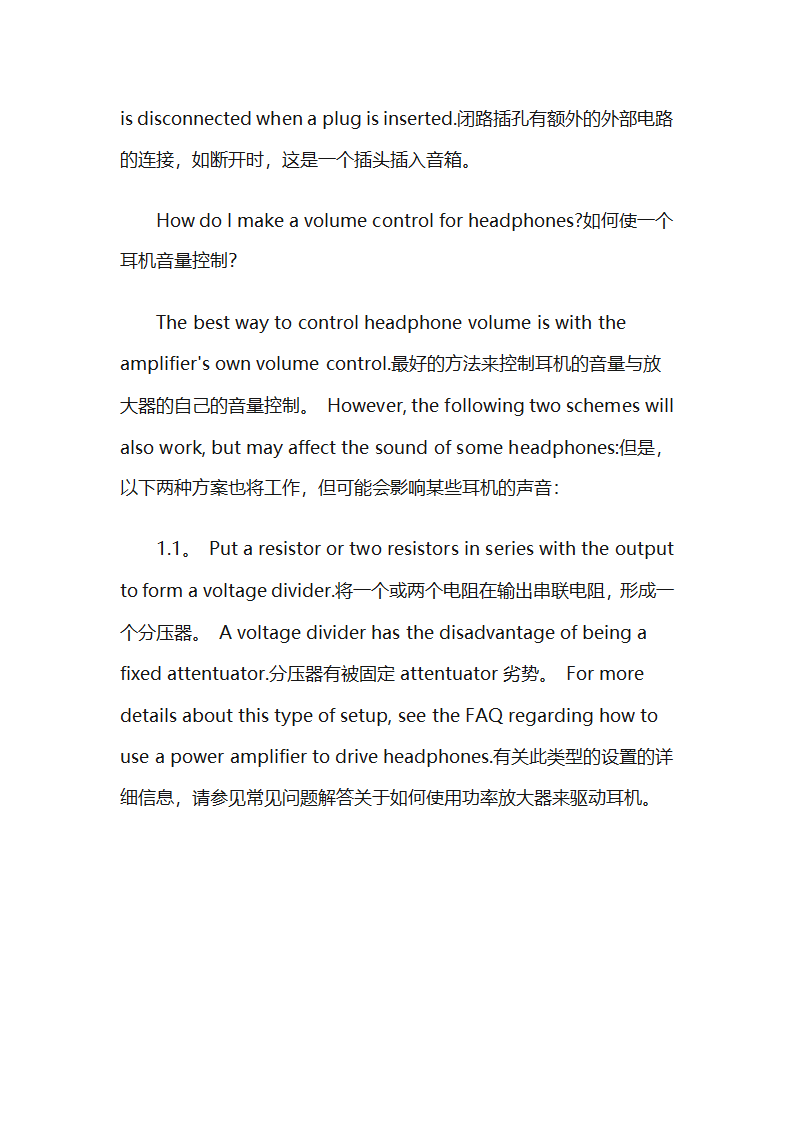 is disconnected when a plug is inserted.闭路插孔有额外的外部电路的连接，如断开时，这是一个插头插入音箱。

How do I make a volume control for headphones?如何使一个耳机音量控制?

The best way to control headphone volume is with the amplifier's own volume control.最好的方法来控制耳机的音量与放大器的自己的音量控制。 However, the following two schemes will also work, but may affect the sound of some headphones:但是，以下两种方案也将工作，但可能会影响某些耳机的声音：

1.1。 Put a resistor or two resistors in series with the output to form a voltage divider.将一个或两个电阻在输出串联电阻，形成一个分压器。 A voltage divider has the disadvantage of being a fixed attentuator.分压器有被固定 attentuator 劣势。 For more details about this type of setup, see the FAQ regarding how to use a power amplifier to drive headphones.有关此类型的设置的详细信息，请参见常见问题解答关于如何使用功率放大器来驱动耳机。